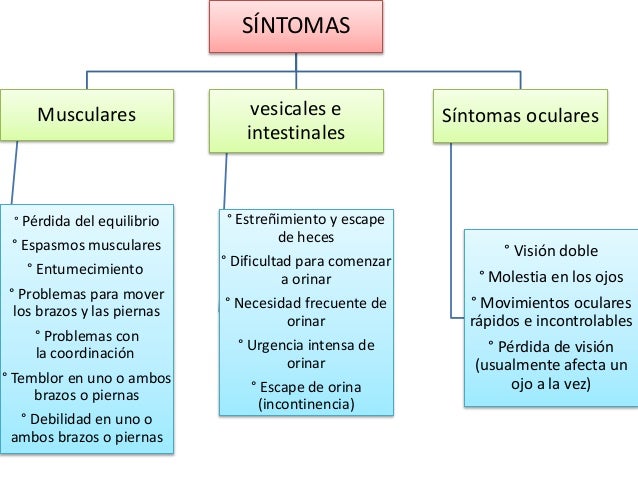 SÍNTOMAS

Musculares

° Pérdida del equilibrio
° Espasmos musculares
° Entumecimiento
° Problemas para mover los brazos y las piernas
° Problemas con la coordinación
° Temblor en uno o ambos brazos o piernas
° Debilidad en uno o ambos brazos o piernas

vesicales e intestinales

° Estreñimiento y escape de heces
° Dificultad para comenzar a orinar
° Necesidad frecuente de orinar
° Urgencia intensa de orinar
° Escape de orina (incontinencia)

Síntomas oculares

° Visión doble
° Molestia en los ojos
° Movimientos oculares rápidos e incontrolables
° Pérdida de visión (usualmente afecta un ojo a la vez)